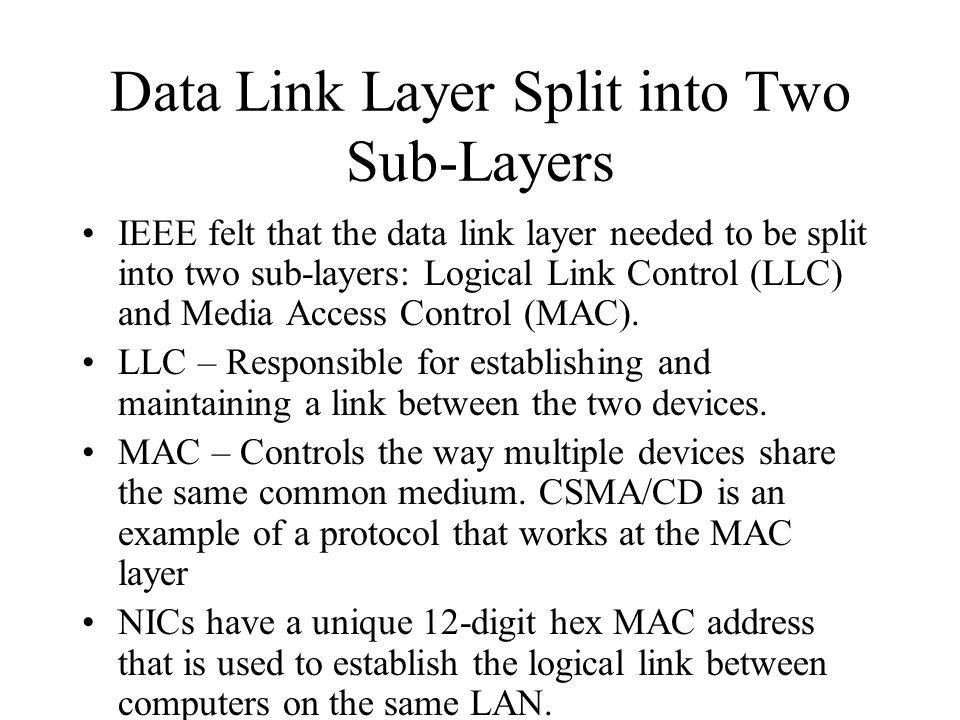 Data Link Layer Split into Two Sub-Layers

• IEEE felt that the data link layer needed to be split into two sub-layers: Logical Link Control (LLC) and Media Access Control (MAC).

• LLC – Responsible for establishing and maintaining a link between the two devices.

• MAC – Controls the way multiple devices share the same common medium. CSMA/CD is an example of a protocol that works at the MAC layer

• NICs have a unique 12-digit hex MAC address that is used to establish the logical link between computers on the same LAN.